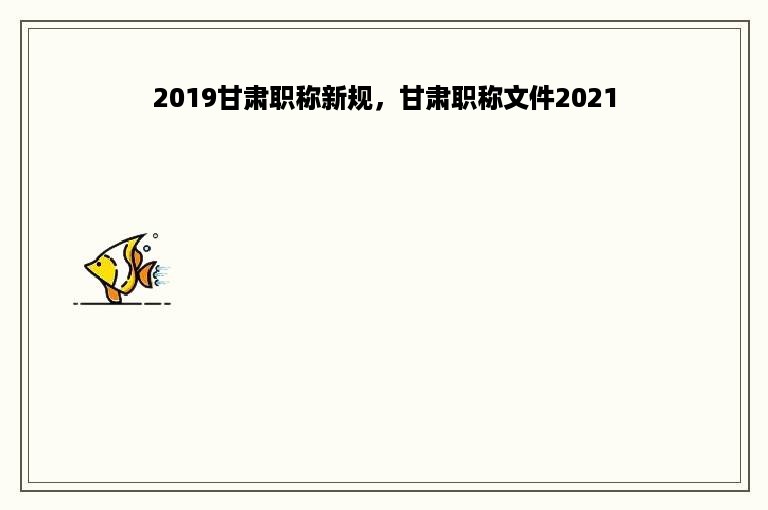 2019甘肃职称新规，甘肃职称文件2021